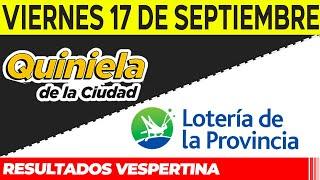 VIERNES 17 DE SEPTIEMBRE

Quiniela de la Ciudad

Lotería de la Provincia

RESULTADOS VESPERTINA